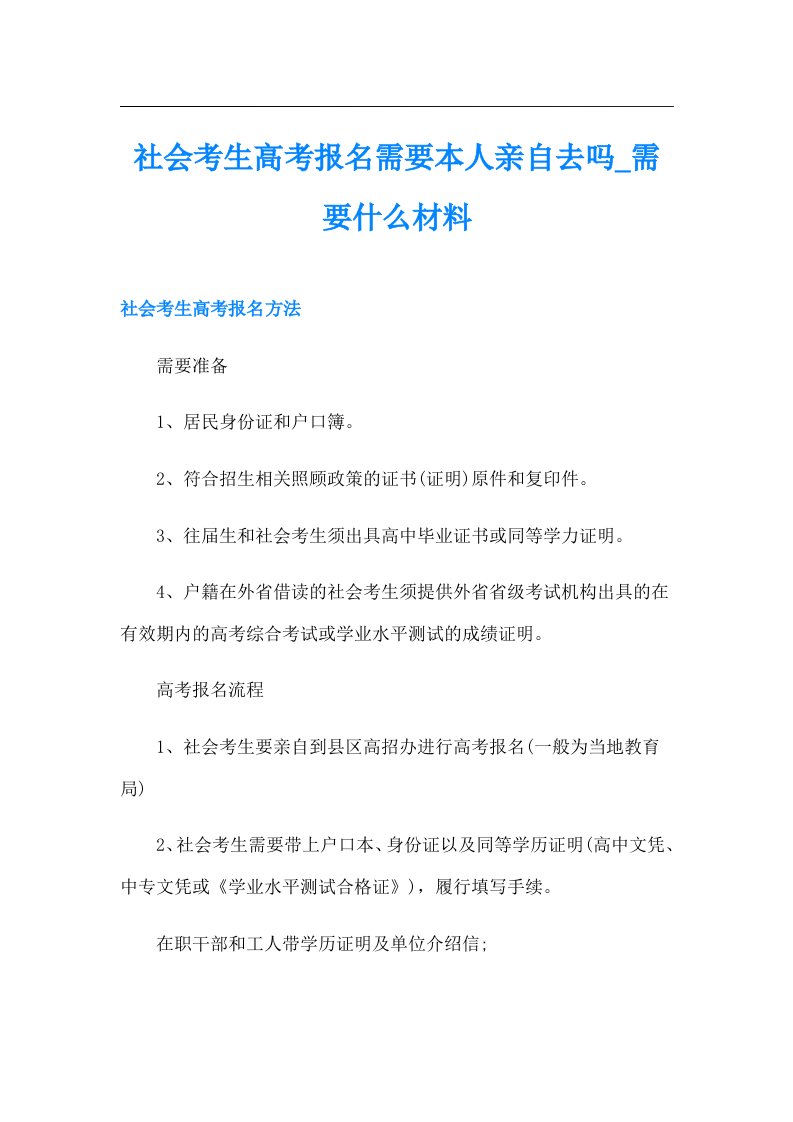 社会考生高考报名需要本人亲自去吗_需要什么材料

社会考生高考报名方法

需要准备

1、居民身份证和户口簿。

2、符合招生相关照顾政策的证书(证明)原件和复印件。

3、往届生和社会考生须出具高中毕业证书或同等学力证明。

4、户籍在外省借读的社会考生须提供外省省级考试机构出具的在有效期内的高考综合考试或学业水平测试的成绩证明。

高考报名流程

1、社会考生要亲自到县区高招办进行高考报名(一般为当地教育局)

2、社会考生需要带上户口本、身份证以及同等学历证明(高中文凭、中专文凭或《学业水平测试合格证》)，履行填写手续。

在职干部和工人带学历证明及单位介绍信;